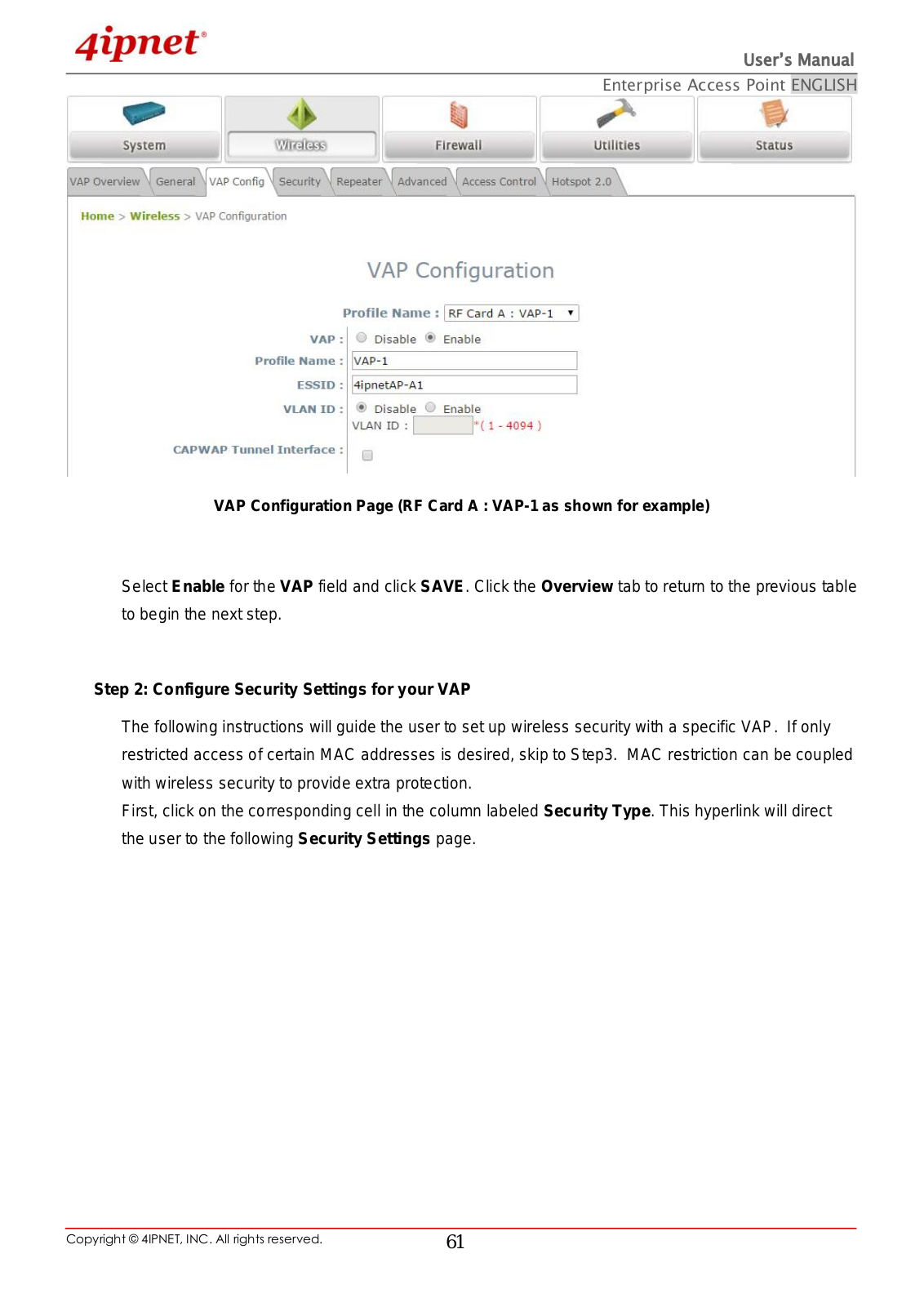 4ipnet®

User's Manual

Enterprise Access Point ENGLISH

System Wireless Firewall Utilities Status

VAP Overview General VAP Config Security Repeater Advanced Access Control Hotspot 2.0

Home > Wireless > VAP Configuration

VAP Configuration

Profile Name : RF Card A : VAP-1

VAP : Disable Enable

Profile Name : VAP-1

ESSID : 4ipnetAP-A1

VLAN ID : Disable Enable
VLAN ID : *( 1 - 4094 )

CAPWAP Tunnel Interface :

VAP Configuration Page (RF Card A : VAP-1 as shown for example)

Select Enable for the VAP field and click SAVE. Click the Overview tab to return to the previous table to begin the next step.

Step 2: Configure Security Settings for your VAP

The following instructions will guide the user to set up wireless security with a specific VAP. If only restricted access of certain MAC addresses is desired, skip to Step3. MAC restriction can be coupled with wireless security to provide extra protection.
First, click on the corresponding cell in the column labeled Security Type. This hyperlink will direct the user to the following Security Settings page.

Copyright © 4IPNET, INC. All rights reserved.

61